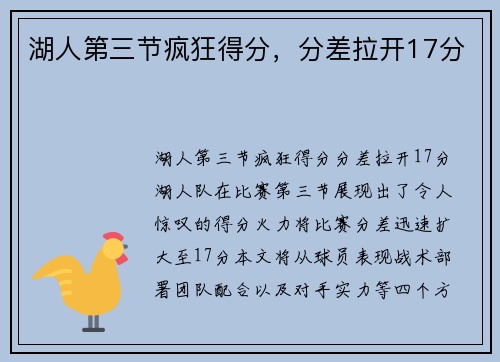 湖人第三节疯狂得分，分差拉开17分

湖人第三节疯狂得分分差拉开17分湖人队在比赛第三节展现出了令人惊叹的得分火力将比赛分差迅速扩大至17分本文将从球员表现战术部署团队配合以及对手实力等四个方